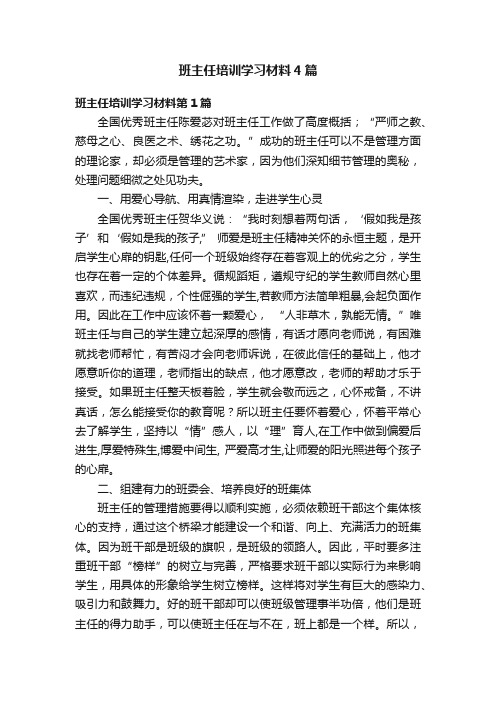 班主任培训学习材料4篇

班主任培训学习材料第1篇

全国优秀班主任陈爱苾对班主任工作做了高度概括；“严师之教、慈母之心、良医之术、绣花之功。”成功的班主任可以不是管理方面的理论家，却必须是管理的艺术家，因为他们深知细节管理的奥秘，处理问题细微之处见功夫。

一、用爱心导航、用真情渲染，走进学生心灵

全国优秀班主任贺华义说：“我时刻想着两句话，‘假如我是孩子’和‘假如是我的孩子,”师爱是班主任精神关怀的永恒主题，是开启学生心扉的钥匙,任何一个班级始终存在着客观上的优劣之分，学生也存在着一定的个体差异。循规蹈矩，遵规守纪的学生教师自然心里喜欢，而违纪违规，个性倔强的学生,若教师方法简单粗暴,会起负面作用。因此在工作中应该怀着一颗爱心，“人非草木，孰能无情。”唯班主任与自己的学生建立起深厚的感情，有话才愿向老师说，有困难就找老师帮忙，有苦闷才会向老师诉说，在彼此信任的基础上，他才愿意听你的道理，老师指出的缺点，他才愿意改，老师的帮助才乐于接受。如果班主任整天板着脸，学生就会敬而远之，心怀戒备，不讲真话，怎么能接受你的教育呢？所以班主任要怀着爱心，怀着平常心去了解学生，坚持以“情”感人，以“理”育人,在工作中做到偏爱后进生,厚爱特殊生,博爱中间生, 严爱高才生,让师爱的阳光照进每个孩子的心扉。

二、组建有力的班委会、培养良好的班集体

班主任的管理措施要得以顺利实施，必须依赖班干部这个集体核心的支持，通过这个桥梁才能建设一个和谐、向上、充满活力的班集体。因为班干部是班级的旗帜，是班级的领路人。因此，平时要多注重班干部“榜样”的树立与完善，严格要求班干部以实际行为来影响学生，用具体的形象给学生树立榜样。这样将对学生有巨大的感染力、吸引力和鼓舞力。好的班干部却可以使班级管理事半功倍，他们是班主任的得力助手，可以使班主任在与不在，班上都是一个样。所以，